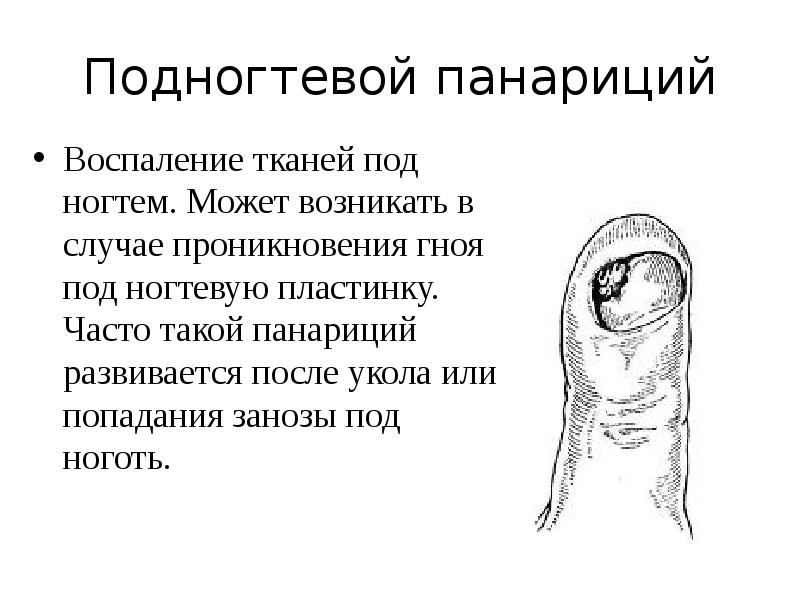 Подногтевой панариций

• Воспаление тканей под ногтем. Может возникать в случае проникновения гноя под ногтевую пластинку. Часто такой панариций развивается после укола или попадания занозы под ноготь.